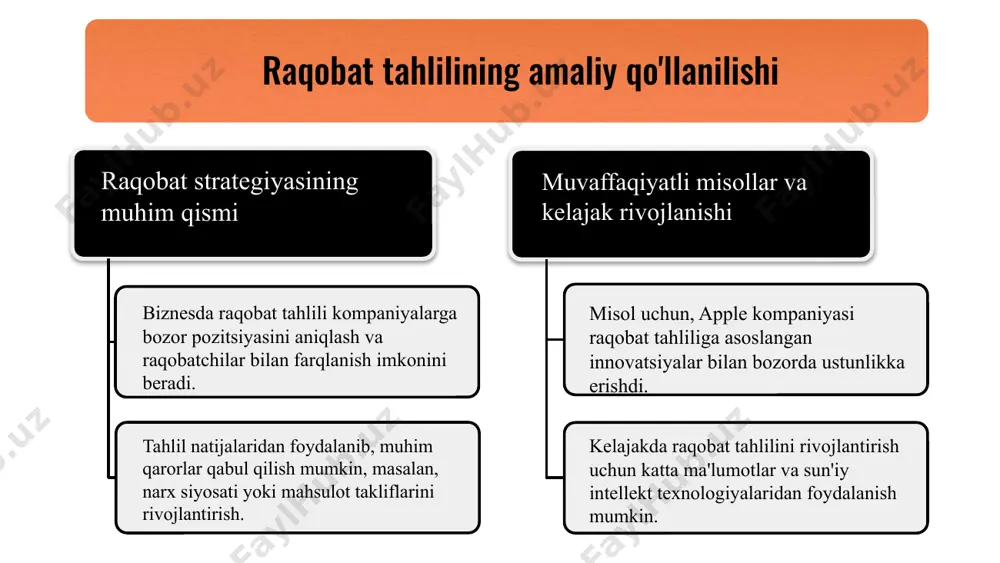 Raqobat tahlilining amaliy qo'llanilishi

Raqobat strategiyasining muhim qismi

Biznesda raqobat tahlili kompaniyalarga bozor pozitsiyasini aniqlash va raqobatchilar bilan farqlanish imkonini beradi.

Tahlil natijalaridan foydalanib, muhim qarorlar qabul qilish mumkin, masalan, narx siyosati yoki mahsulot takliflarini rivojlantirish.

Muvaffaqiyatli misollar va kelajak rivojlanishi

Misol uchun, Apple kompaniyasi raqobat tahliliga asoslangan innovatsiyalar bilan bozorda ustunlikka erishdi.

Kelajakda raqobat tahlilini rivojlantirish uchun katta ma'lumotlar va sun'iy intellekt texnologiyalaridan foydalanish mumkin.

FaylHub.uz